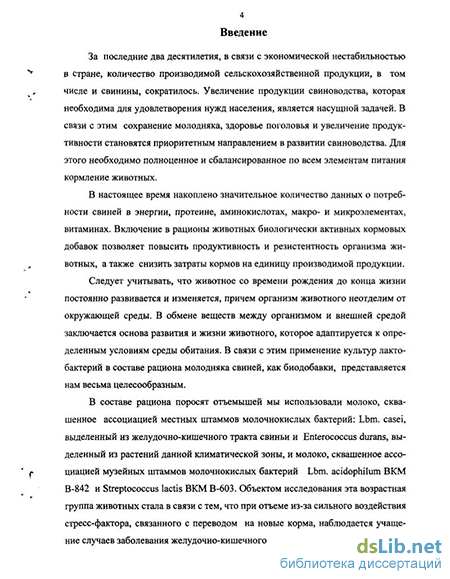 4

Введение

За последние два десятилетия, в связи с экономической нестабильностью в стране, количество производимой сельскохозяйственной продукции, в том числе и свинины, сократилось. Увеличение продукции свиноводства, которая необходима для удовлетворения нужд населения, является насущной задачей. В связи с этим сохранение молодняка, здоровье поголовья и увеличение продуктивности становятся приоритетным направлением в развитии свиноводства. Для этого необходимо полноценное и сбалансированное по всем элементам питания кормление животных.

В настоящее время накоплено значительное количество данных о потребности свиней в энергии, протеине, аминокислотах, макро- и микроэлементах, витаминах. Включение в рационы животных биологически активных кормовых добавок позволяет повысить продуктивность и резистентность организма животных, а также снизить затраты кормов на единицу производимой продукции.

Следует учитывать, что животное со времени рождения до конца жизни постоянно развивается и изменяется, причем организм животного неотделим от окружающей среды. В обмене веществ между организмом и внешней средой заключается основа развития и жизни животного, которое адаптируется к определенным условиям среды обитания. В связи с этим применение культур лактобактерий в составе рациона молодняка свиней, как биодобавки, представляется нам весьма целесообразным.

В составе рациона поросят отъемышей мы использовали молоко, сквашенное ассоциацией местных штаммов молочнокислых бактерий: Lbm. casei, выделенный из желудочно-кишечного тракта свиньи и Enterococcus durans, выделенный из растений данной климатической зоны, и молоко, сквашенное ассоциацией музейных штаммов молочнокислых бактерий Lbm. acidophilum ВКМ В-842 и Streptococcus lactis ВКМ В-603. Объектом исследования эта возрастная группа животных стала в связи с тем, что при отъеме из-за сильного воздействия стресс-фактора, связанного с переводом на новые корма, наблюдается учащение случаев заболевания желудочно-кишечного

dsLib.net
библиотека диссертаций